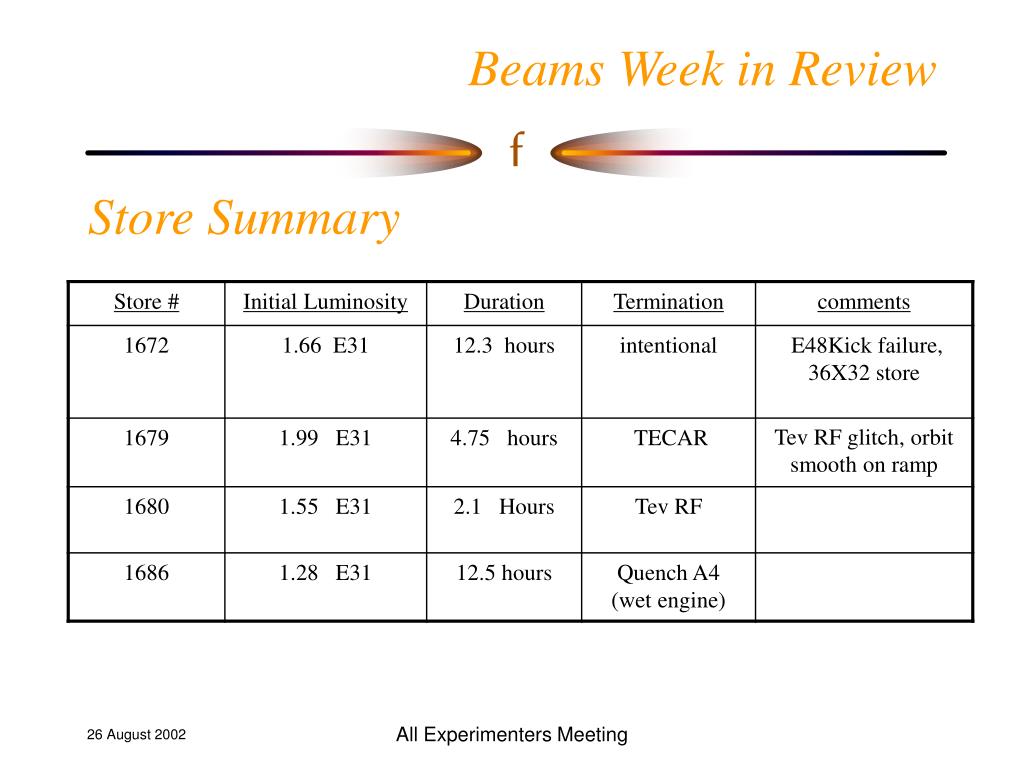 Beams Week in Review

f

Store Summary

| Store # | Initial Luminosity | Duration | Termination | comments |
|---|---|---|---|---|
| 1672 | 1.66 E31 | 12.3 hours | intentional | E48Kick failure, 36X32 store |
| 1679 | 1.99 E31 | 4.75 hours | TECAR | Tev RF glitch, orbit smooth on ramp |
| 1680 | 1.55 E31 | 2.1 Hours | Tev RF | |
| 1686 | 1.28 E31 | 12.5 hours | Quench A4 (wet engine) | |

26 August 2002

All Experimenters Meeting